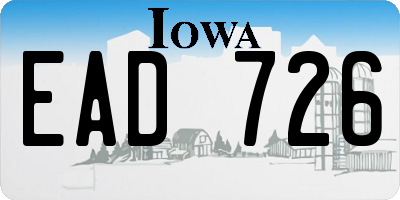 IOWA

EAD 726